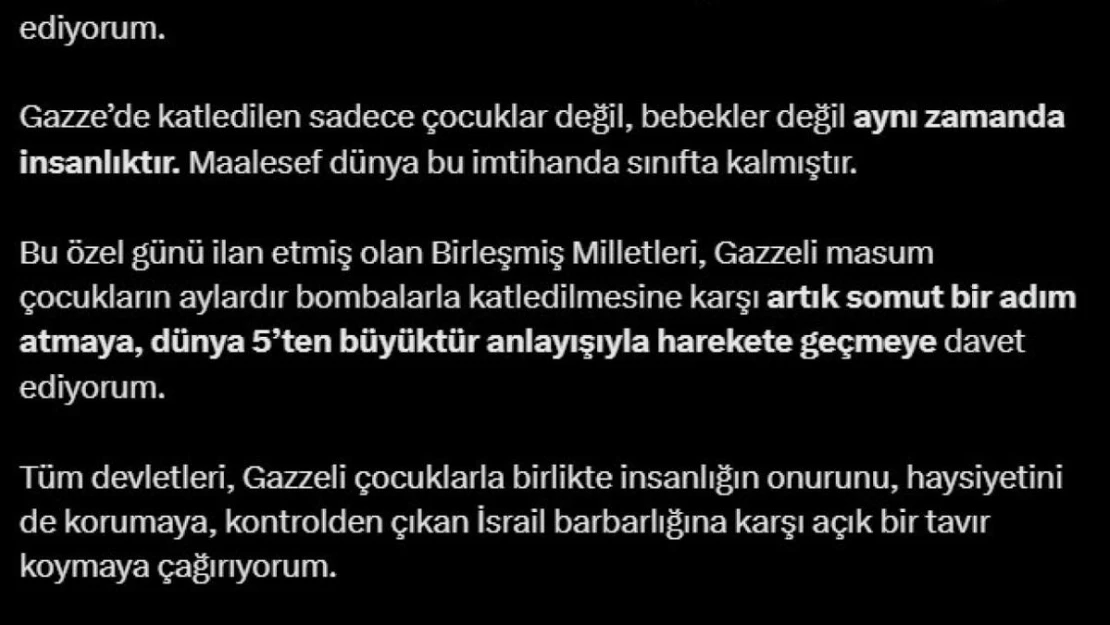 ediyorum.

Gazze'de katledilen sadece çocuklar değil, bebekler değil aynı zamanda insanlıktır. Maalesef dünya bu imtihanda sınıfta kalmıştır.

Bu özel günü ilan etmiş olan Birleşmiş Milletleri, Gazzeli masum çocukların aylardır bombalarla katledilmesine karşı artık somut bir adım atmaya, dünya 5'ten büyüktür anlayışıyla harekete geçmeye davet ediyorum.

Tüm devletleri, Gazzeli çocuklarla birlikte insanlığın onurunu, haysiyetini de korumaya, kontrolden çıkan İsrail barbarlığına karşı açık bir tavır koymaya çağırıyorum.